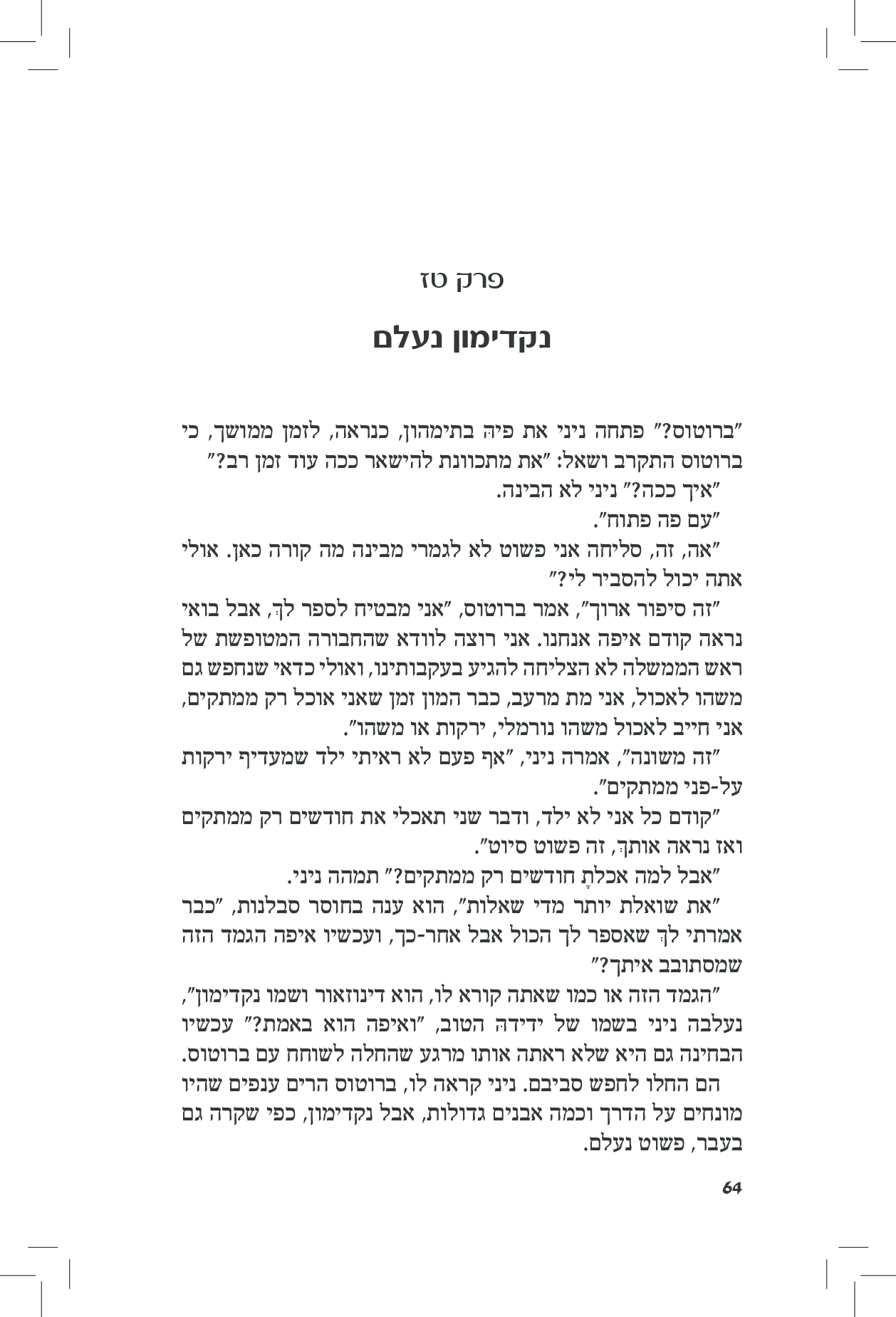 פרק טז

נקדימון נעלם

"ברוטוס?" פתחה ניני את פיהּ בתימהון, כנראה, לזמן ממושך, כי ברוטוס התקרב ושאל: "את מתכוונת להישאר ככה עוד זמן רב?"

"איך ככה?" ניני לא הבינה.

"עם פה פתוח".

"אה, זה, סליחה אני פשוט לא לגמרי מבינה מה קורה כאן. אולי אתה יכול להסביר לי?"

"זה סיפור ארוך", אמר ברוטוס, "אני מבטיח לספר לךְ, אבל בואי נראה קודם איפה אנחנו. אני רוצה לוודא שהחבורה המטופשת של ראש הממשלה לא הצליחה להגיע בעקבותינו, ואולי כדאי שנחפש גם משהו לאכול, אני מת מרעב, כבר המון זמן שאני אוכל רק ממתקים, אני חייב לאכול משהו נורמלי, ירקות או משהו".

"זה משונה", אמרה ניני, "אף פעם לא ראיתי ילד שמעדיף ירקות על-פני ממתקים".

"קודם כל אני לא ילד, ודבר שני תאכלי את חודשים רק ממתקים ואז נראה אותךְ, זה פשוט סיוט".

"אבל למה אכלתָ חודשים רק ממתקים?" תמהה ניני.

"את שואלת יותר מדי שאלות", הוא ענה בחוסר סבלנות, "כבר אמרתי לךְ שאספר לך הכול אבל אחר-כך, ועכשיו איפה הגמד הזה שמסתובב איתך?"

"הגמד הזה או כמו שאתה קורא לו, הוא דינוזאור ושמו נקדימון", נעלבה ניני בשמו של ידידהּ הטוב, "ואיפה הוא באמת?" עכשיו הבחינה גם היא שלא ראתה אותו מרגע שהחלה לשוחח עם ברוטוס.

הם החלו לחפש סביבם. ניני קראה לו, ברוטוס הרים ענפים שהיו מונחים על הדרך וכמה אבנים גדולות, אבל נקדימון, כפי שקרה גם בעבר, פשוט נעלם.

64